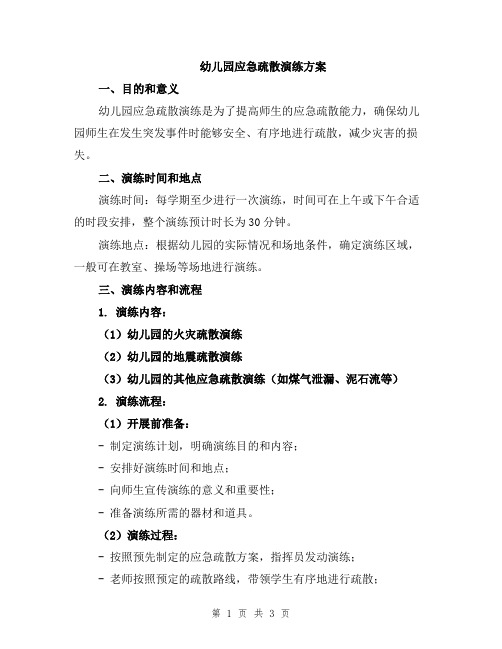 幼儿园应急疏散演练方案

一、目的和意义

幼儿园应急疏散演练是为了提高师生的应急疏散能力，确保幼儿园师生在发生突发事件时能够安全、有序地进行疏散，减少灾害的损失。

二、演练时间和地点

演练时间：每学期至少进行一次演练，时间可在上午或下午合适的时段安排，整个演练预计时长为30分钟。

演练地点：根据幼儿园的实际情况和场地条件，确定演练区域，一般可在教室、操场等场地进行演练。

三、演练内容和流程

1. 演练内容：

（1）幼儿园的火灾疏散演练

（2）幼儿园的地震疏散演练

（3）幼儿园的其他应急疏散演练（如煤气泄漏、泥石流等）

2. 演练流程：

（1）开展前准备：

- 制定演练计划，明确演练目的和内容；

- 安排好演练时间和地点；

- 向师生宣传演练的意义和重要性；

- 准备演练所需的器材和道具。

（2）演练过程：

- 按照预先制定的应急疏散方案，指挥员发动演练；

- 老师按照预定的疏散路线，带领学生有序地进行疏散；

第 1 页 共 3 页